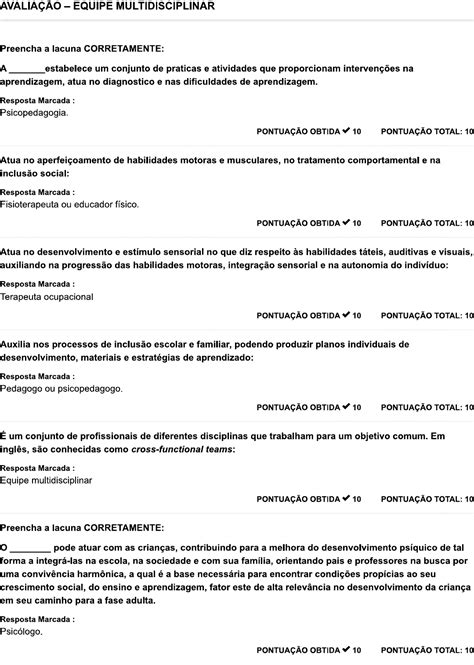 AVALIAÇÃO – EQUIPE MULTIDISCIPLINAR

Preencha a lacuna CORRETAMENTE:

A _______estabelece um conjunto de praticas e atividades que proporcionam intervenções na aprendizagem, atua no diagnostico e nas dificuldades de aprendizagem.

Resposta Marcada :
Psicopedagogia.

PONTUAÇÃO OBTIDA ✔ 10 PONTUAÇÃO TOTAL: 10

Atua no aperfeiçoamento de habilidades motoras e musculares, no tratamento comportamental e na inclusão social:

Resposta Marcada :
Fisioterapeuta ou educador físico.

PONTUAÇÃO OBTIDA ✔ 10 PONTUAÇÃO TOTAL: 10

Atua no desenvolvimento e estímulo sensorial no que diz respeito às habilidades táteis, auditivas e visuais, auxiliando na progressão das habilidades motoras, integração sensorial e na autonomia do indivíduo:

Resposta Marcada :
Terapeuta ocupacional

PONTUAÇÃO OBTIDA ✔ 10 PONTUAÇÃO TOTAL: 10

Auxilia nos processos de inclusão escolar e familiar, podendo produzir planos individuais de desenvolvimento, materiais e estratégias de aprendizado:

Resposta Marcada :
Pedagogo ou psicopedagogo.

PONTUAÇÃO OBTIDA ✔ 10 PONTUAÇÃO TOTAL: 10

É um conjunto de profissionais de diferentes disciplinas que trabalham para um objetivo comum. Em inglês, são conhecidas como cross-functional teams:

Resposta Marcada :
Equipe multidisciplinar

PONTUAÇÃO OBTIDA ✔ 10 PONTUAÇÃO TOTAL: 10

Preencha a lacuna CORRETAMENTE:

O ________ pode atuar com as crianças, contribuindo para a melhora do desenvolvimento psíquico de tal forma a integrá-las na escola, na sociedade e com sua família, orientando pais e professores na busca por uma convivência harmônica, a qual é a base necessária para encontrar condições propícias ao seu crescimento social, do ensino e aprendizagem, fator este de alta relevância no desenvolvimento da criança em seu caminho para a fase adulta.

Resposta Marcada :
Psicólogo.

PONTUAÇÃO OBTIDA ✔ 10 PONTUAÇÃO TOTAL: 10